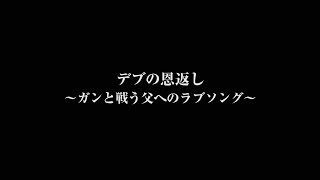 デブの恩返し
~ガンと戦う父へのラブソング~